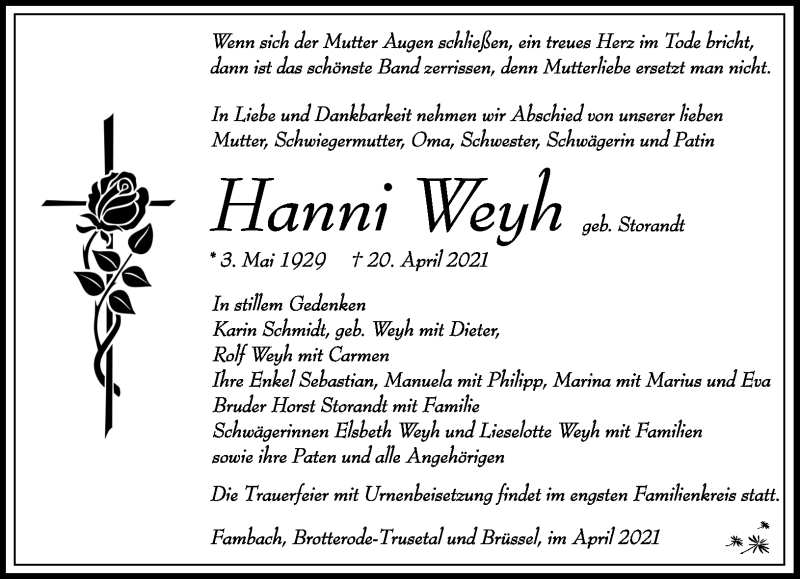 Wenn sich der Mutter Augen schließen, ein treues Herz im Tode bricht,
dann ist das schönste Band zerrissen, denn Mutterliebe ersetzt man nicht.

In Liebe und Dankbarkeit nehmen wir Abschied von unserer lieben
Mutter, Schwiegermutter, Oma, Schwester, Schwägerin und Patin

Hanni Weyh geb. Storandt

* 3. Mai 1929 † 20. April 2021

In stillem Gedenken
Karin Schmidt, geb. Weyh mit Dieter,
Rolf Weyh mit Carmen
Ihre Enkel Sebastian, Manuela mit Philipp, Marina mit Marius und Eva
Bruder Horst Storandt mit Familie
Schwägerinnen Elsbeth Weyh und Lieselotte Weyh mit Familien
sowie ihre Paten und alle Angehörigen

Die Trauerfeier mit Urnenbeisetzung findet im engsten Familienkreis statt.

Fambach, Brotterode-Trusetal und Brüssel, im April 2021